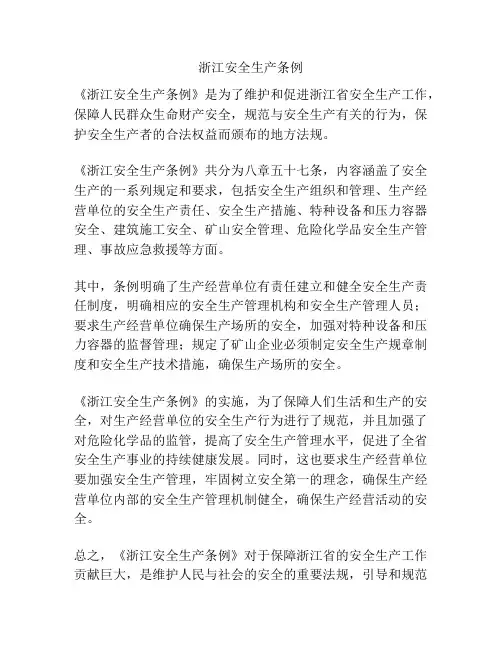 浙江安全生产条例

《浙江安全生产条例》是为了维护和促进浙江省安全生产工作，保障人民群众生命财产安全，规范与安全生产有关的行为，保护安全生产者的合法权益而颁布的地方法规。

《浙江安全生产条例》共分为八章五十七条，内容涵盖了安全生产的一系列规定和要求，包括安全生产组织和管理、生产经营单位的安全生产责任、安全生产措施、特种设备和压力容器安全、建筑施工安全、矿山安全管理、危险化学品安全生产管理、事故应急救援等方面。

其中，条例明确了生产经营单位有责任建立和健全安全生产责任制度，明确相应的安全生产管理机构和安全生产管理人员；要求生产经营单位确保生产场所的安全，加强对特种设备和压力容器的监督管理；规定了矿山企业必须制定安全生产规章制度和安全生产技术措施，确保生产场所的安全。

《浙江安全生产条例》的实施，为了保障人们生活和生产的安全，对生产经营单位的安全生产行为进行了规范，并且加强了对危险化学品的监管，提高了安全生产管理水平，促进了全省安全生产事业的持续健康发展。同时，这也要求生产经营单位要加强安全生产管理，牢固树立安全第一的理念，确保生产经营单位内部的安全生产管理机制健全，确保生产经营活动的安全。

总之，《浙江安全生产条例》对于保障浙江省的安全生产工作贡献巨大，是维护人民与社会的安全的重要法规，引导和规范